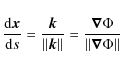 $\frac{\mathrm{d}\boldsymbol{x}}{\mathrm{d}s} = \frac{\boldsymbol{k}}{\|\boldsymbol{k}\|} = \frac{\boldsymbol{\nabla}\Phi}{\|\boldsymbol{\nabla}\Phi\|}$